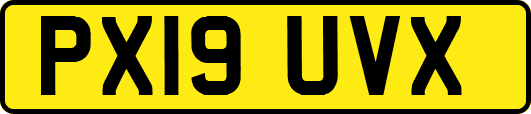 PX19 UVX